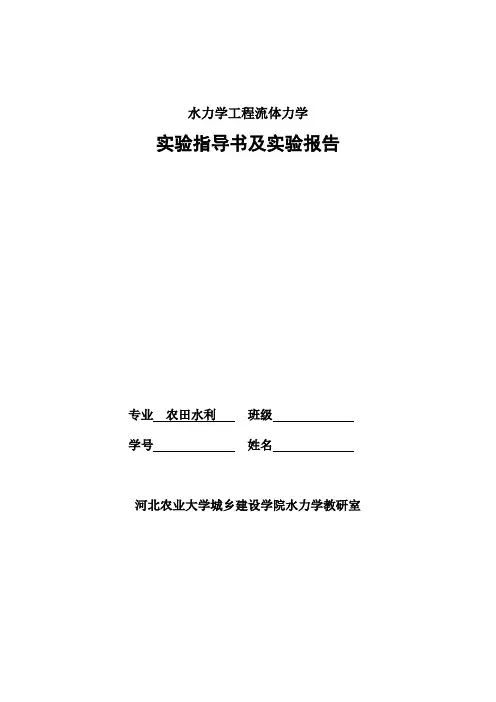 水力学工程流体力学

实验指导书及实验报告

专业 农田水利 班级

学号 姓名

河北农业大学城乡建设学院水力学教研室